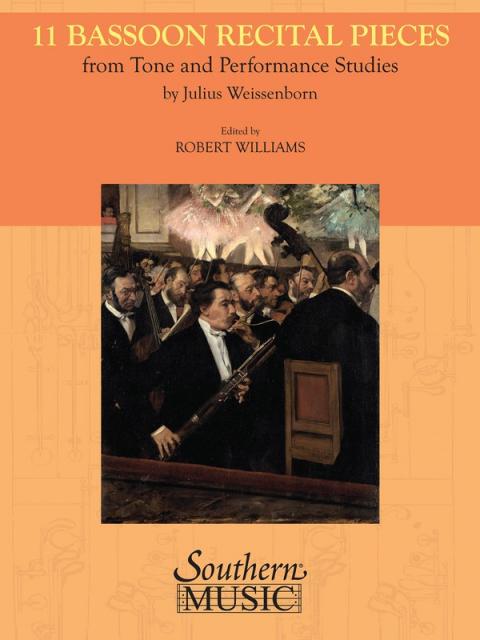 11 BASSOON RECITAL PIECES
from Tone and Performance Studies
by Julius Weissenborn

Edited by
ROBERT WILLIAMS

Southern
MUSIC